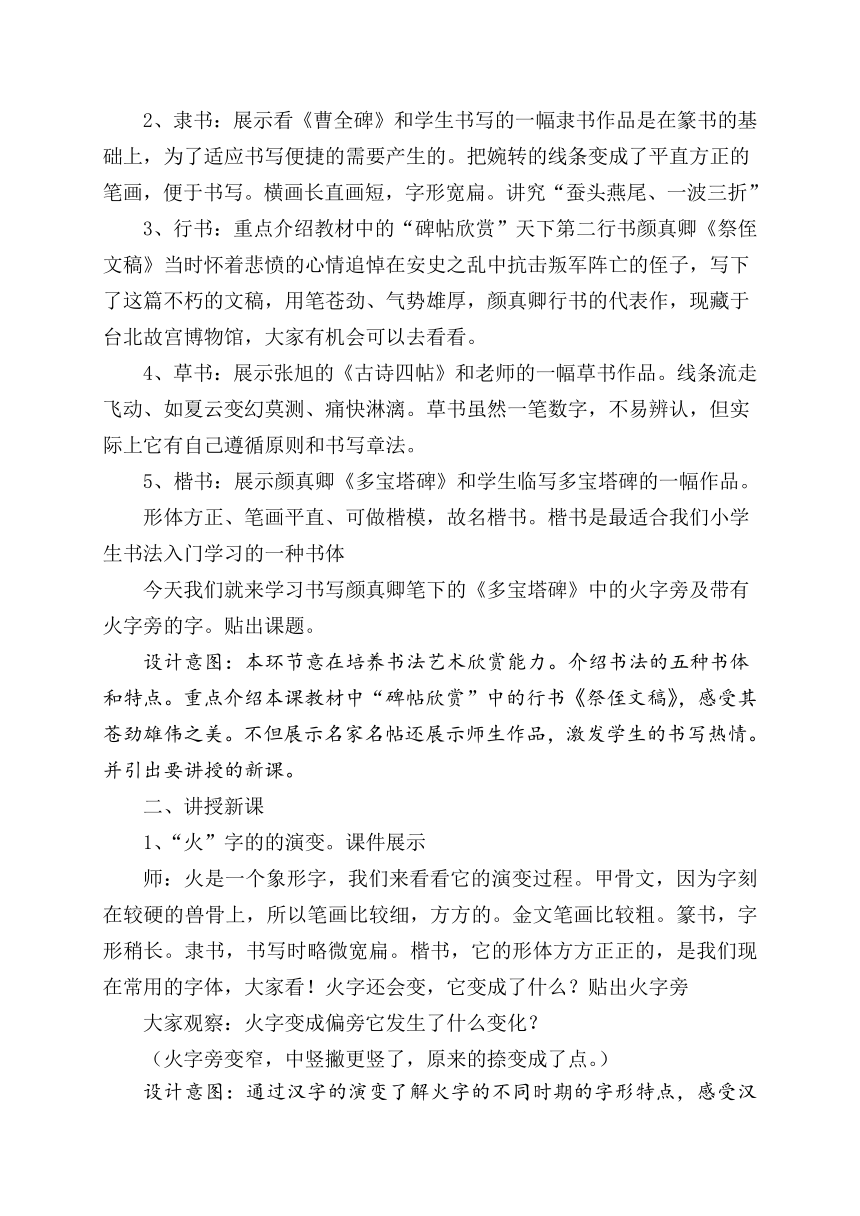 2、隶书：展示看《曹全碑》和学生书写的一幅隶书作品是在篆书的基础上，为了适应书写便捷的需要产生的。把婉转的线条变成了平直方正的笔画，便于书写。横画长直画短，字形宽扁。讲究“蚕头燕尾、一波三折”

3、行书：重点介绍教材中的“碑帖欣赏”天下第二行书颜真卿《祭侄文稿》当时怀着悲愤的心情追悼在安史之乱中抗击叛军阵亡的侄子，写下了这篇不朽的文稿，用笔苍劲、气势雄厚，颜真卿行书的代表作，现藏于台北故宫博物馆，大家有机会可以去看看。

4、草书：展示张旭的《古诗四帖》和老师的一幅草书作品。线条流走飞动、如夏云变幻莫测、痛快淋漓。草书虽然一笔数字，不易辨认，但实际上它有自己遵循原则和书写章法。

5、楷书：展示颜真卿《多宝塔碑》和学生临写多宝塔碑的一幅作品。

形体方正、笔画平直、可做楷模，故名楷书。楷书是最适合我们小学生书法入门学习的一种书体

今天我们就来学习书写颜真卿笔下的《多宝塔碑》中的火字旁及带有火字旁的字。贴出课题。

设计意图：本环节意在培养书法艺术欣赏能力。介绍书法的五种书体和特点。重点介绍本课教材中“碑帖欣赏”中的行书《祭侄文稿》，感受其苍劲雄伟之美。不但展示名家名帖还展示师生作品，激发学生的书写热情。并引出要讲授的新课。

二、讲授新课

1、“火”字的的演变。课件展示

师：火是一个象形字，我们来看看它的演变过程。甲骨文，因为字刻在较硬的兽骨上，所以笔画比较细，方方的。金文笔画比较粗。篆书，字形稍长。隶书，书写时略微宽扁。楷书，它的形体方方正正的，是我们现在常用的字体，大家看！火字还会变，它变成了什么？贴出火字旁

大家观察：火字变成偏旁它发生了什么变化？

（火字旁变窄，中竖撇更竖了，原来的捺变成了点。）

设计意图：通过汉字的演变了解火字的不同时期的字形特点，感受汉